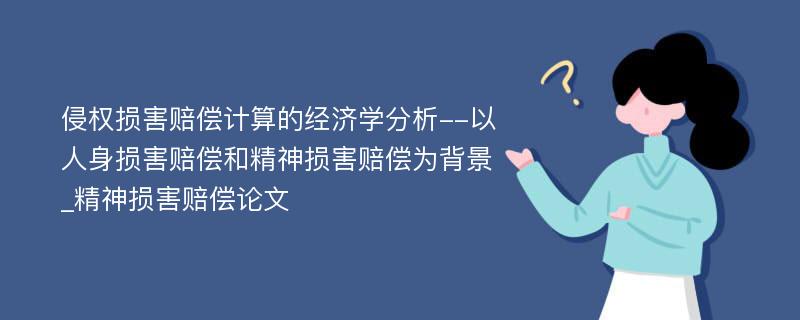 侵权损害赔偿计算的经济学分析--以人身损害赔偿和精神损害赔偿为背景_精神损害赔偿论文

?